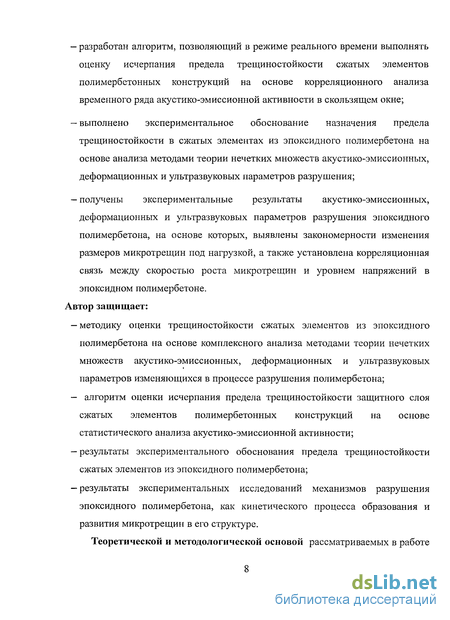 – разработан алгоритм, позволяющий в режиме реального времени выполнять оценку исчерпания предела трещиностойкости сжатых элементов полимербетонных конструкций на основе корреляционного анализа временного ряда акустико-эмиссионной активности в скользящем окне;

– выполнено экспериментальное обоснование назначения предела трещиностойкости в сжатых элементах из эпоксидного полимербетона на основе анализа методами теории нечетких множеств акустико-эмиссионных, деформационных и ультразвуковых параметров разрушения;

– получены экспериментальные результаты акустико-эмиссионных, деформационных и ультразвуковых параметров разрушения эпоксидного полимербетона, на основе которых, выявлены закономерности изменения размеров микротрещин под нагрузкой, а также установлена корреляционная связь между скоростью роста микротрещин и уровнем напряжений в эпоксидном полимербетоне.

Автор защищает:

– методику оценки трещиностойкости сжатых элементов из эпоксидного полимербетона на основе комплексного анализа методами теории нечетких множеств акустико-эмиссионных, деформационных и ультразвуковых параметров изменяющихся в процессе разрушения полимербетона;

– алгоритм оценки исчерпания предела трещиностойкости защитного слоя сжатых элементов полимербетонных конструкций на основе статистического анализа акустико-эмиссионной активности;

– результаты экспериментального обоснования предела трещиностойкости сжатых элементов из эпоксидного полимербетона;

– результаты экспериментальных исследований механизмов разрушения эпоксидного полимербетона, как кинетического процесса образования и развития микротрещин в его структуре.

Теоретической и методологической основой рассматриваемых в работе

8

dsLib.net
библиотека диссертаций